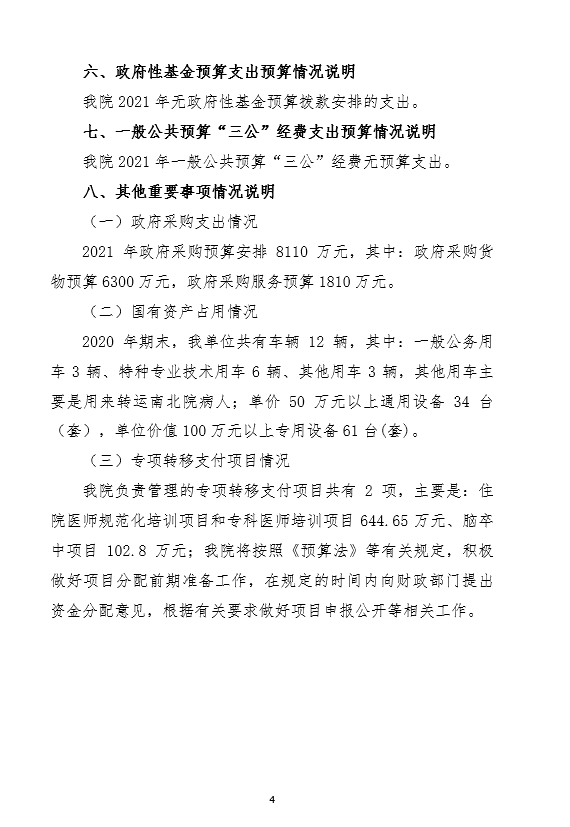 六、政府性基金预算支出预算情况说明

我院 2021 年无政府性基金预算拨款安排的支出。

七、一般公共预算“三公”经费支出预算情况说明

我院 2021 年一般公共预算“三公”经费无预算支出。

八、其他重要事项情况说明

（一）政府采购支出情况

2021 年政府采购预算安排 8110 万元，其中：政府采购货物预算 6300 万元，政府采购服务预算 1810 万元。

（二）国有资产占用情况

2020 年期末，我单位共有车辆 12 辆，其中：一般公务用车 3 辆、特种专业技术用车 6 辆、其他用车 3 辆，其他用车主要是用来转运南北院病人；单价 50 万元以上通用设备 34 台（套），单位价值 100 万元以上专用设备 61 台(套)。

（三）专项转移支付项目情况

我院负责管理的专项转移支付项目共有 2 项，主要是：住院医师规范化培训项目和专科医师培训项目 644.65 万元、脑卒中项目 102.8 万元；我院将按照《预算法》等有关规定，积极做好项目分配前期准备工作，在规定的时间内向财政部门提出资金分配意见，根据有关要求做好项目申报公开等相关工作。

4